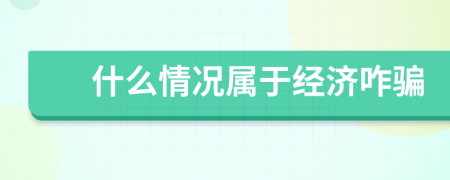 什么情况属于经济咋骗